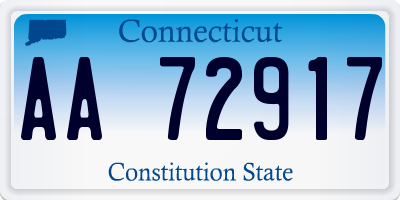 Connecticut

AA 72917

Constitution State